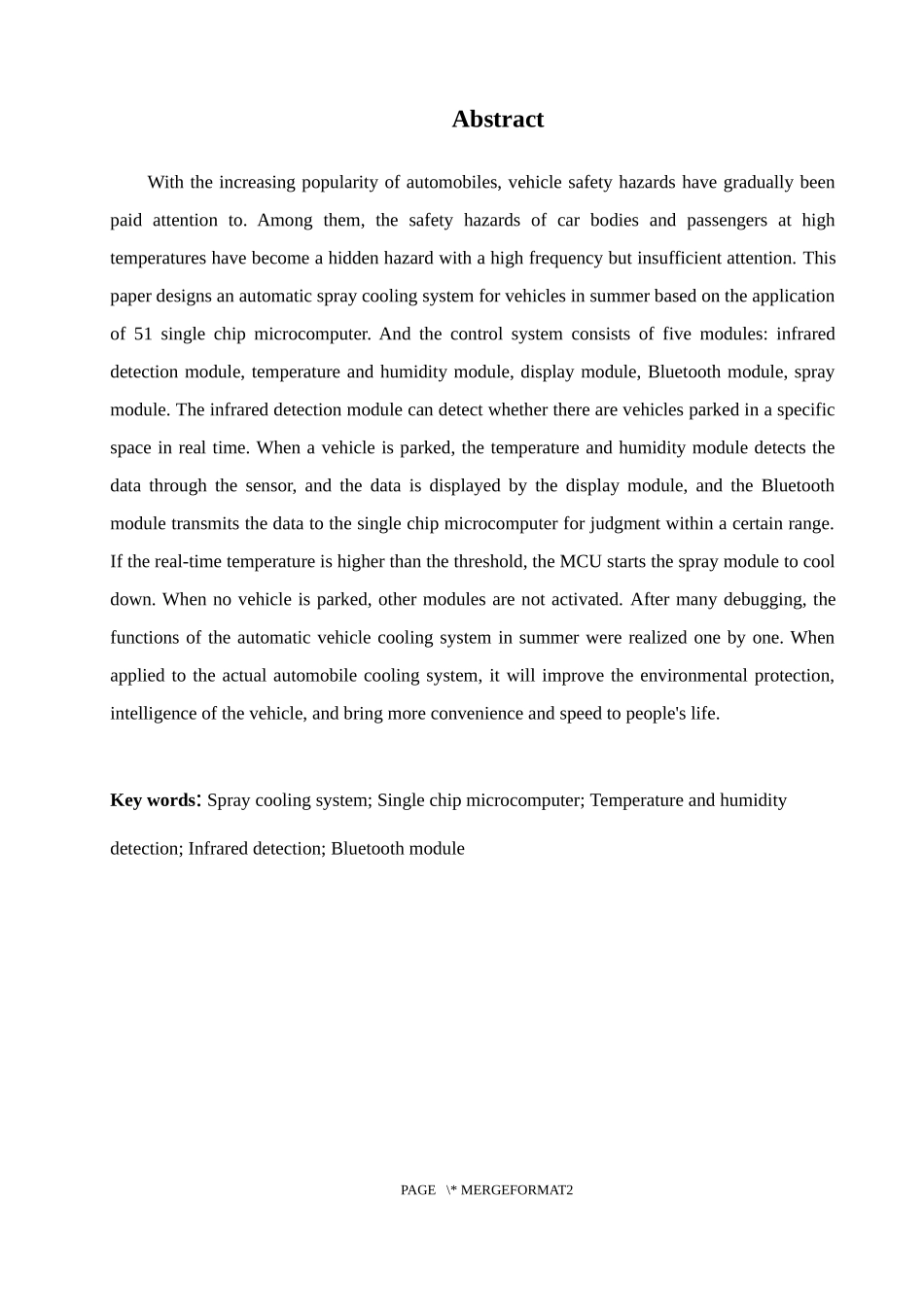 Abstract

With the increasing popularity of automobiles, vehicle safety hazards have gradually been paid attention to. Among them, the safety hazards of car bodies and passengers at high temperatures have become a hidden hazard with a high frequency but insufficient attention. This paper designs an automatic spray cooling system for vehicles in summer based on the application of 51 single chip microcomputer. And the control system consists of five modules: infrared detection module, temperature and humidity module, display module, Bluetooth module, spray module. The infrared detection module can detect whether there are vehicles parked in a specific space in real time. When a vehicle is parked, the temperature and humidity module detects the data through the sensor, and the data is displayed by the display module, and the Bluetooth module transmits the data to the single chip microcomputer for judgment within a certain range. If the real-time temperature is higher than the threshold, the MCU starts the spray module to cool down. When no vehicle is parked, other modules are not activated. After many debugging, the functions of the automatic vehicle cooling system in summer were realized one by one. When applied to the actual automobile cooling system, it will improve the environmental protection, intelligence of the vehicle, and bring more convenience and speed to people's life.

Key words: Spray cooling system; Single chip microcomputer; Temperature and humidity detection; Infrared detection; Bluetooth module

PAGE \* MERGEFORMAT2